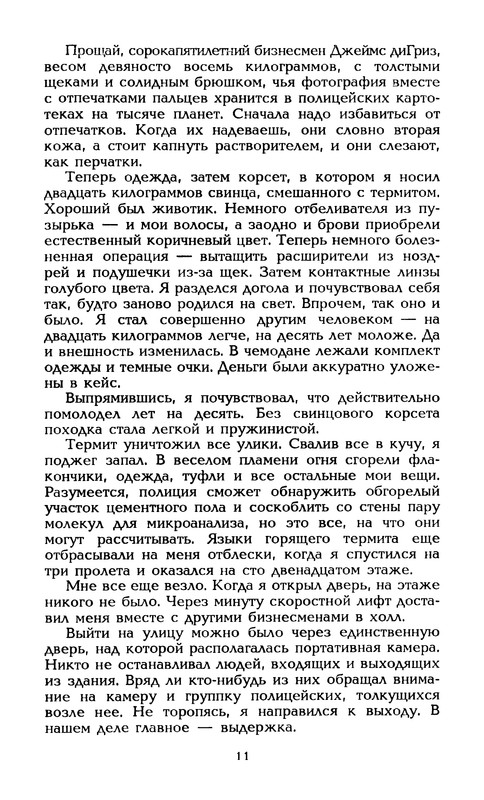 Прощай, сорокапятилетний бизнесмен Джеймс диГриз, весом девяносто восемь килограммов, с толстыми щеками и солидным брюшком, чья фотография вместе с отпечатками пальцев хранится в полицейских картотеках на тысяче планет. Сначала надо избавиться от отпечатков. Когда их надеваешь, они словно вторая кожа, а стоит капнуть растворителем, и они слезают, как перчатки.

Теперь одежда, затем корсет, в котором я носил двадцать килограммов свинца, смешанного с термитом. Хороший был животик. Немного отбеливателя из пузырька — и мои волосы, а заодно и брови приобрели естественный коричневый цвет. Теперь немного болезненная операция — вытащить расширители из ноздрей и подушечки из-за щек. Затем контактные линзы голубого цвета. Я разделся догола и почувствовал себя так, будто заново родился на свет. Впрочем, так оно и было. Я стал совершенно другим человеком — на двадцать килограммов легче, на десять лет моложе. Да и внешность изменилась. В чемодане лежали комплект одежды и темные очки. Деньги были аккуратно уложены в кейс.

Выпрямившись, я почувствовал, что действительно помолодел лет на десять. Без свинцового корсета походка стала легкой и пружинистой.

Термит уничтожил все улики. Свалив все в кучу, я поджег запал. В веселом пламени огня сгорели флакончики, одежда, туфли и все остальные мои вещи. Разумеется, полиция сможет обнаружить обгорелый участок цементного пола и соскоблить со стены пару молекул для микроанализа, но это все, на что они могут рассчитывать. Языки горящего термита еще отбрасывали на меня отблески, когда я спустился на три пролета и оказался на сто двенадцатом этаже.

Мне все еще везло. Когда я открыл дверь, на этаже никого не было. Через минуту скоростной лифт доставил меня вместе с другими бизнесменами в холл.

Выйти на улицу можно было через единственную дверь, над которой располагалась портативная камера. Никто не останавливал людей, входящих и выходящих из здания. Вряд ли кто-нибудь из них обращал внимание на камеру и группку полицейских, толкущихся возле нее. Не торопясь, я направился к выходу. В нашем деле главное — выдержка.

11